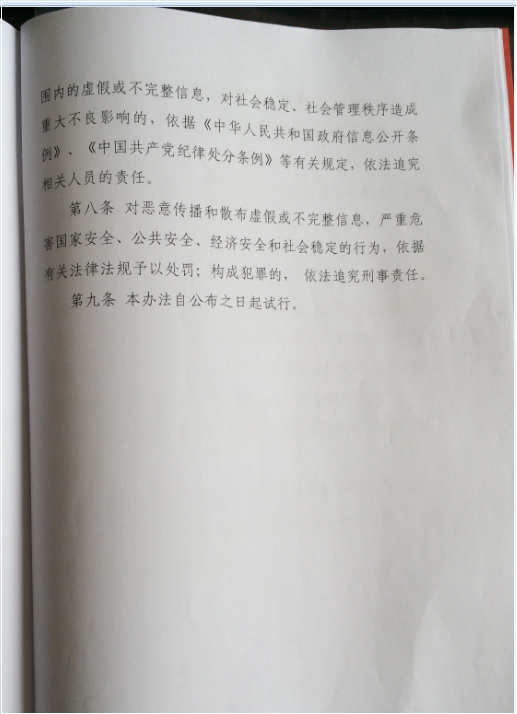 围内的虚假或不完整信息，对社会稳定、社会管理秩序造成重大不良影响的，依据《中华人民共和国政府信息公开条例》、《中国共产党纪律处分条例》等有关规定，依法追究相关人员的责任。

第八条 对恶意传播和散布虚假或不完整信息，严重危害国家安全、公共安全、经济安全和社会稳定的行为，依据有关法律法规予以处罚；构成犯罪的，依法追究刑事责任。

第九条 本办法自公布之日起试行。